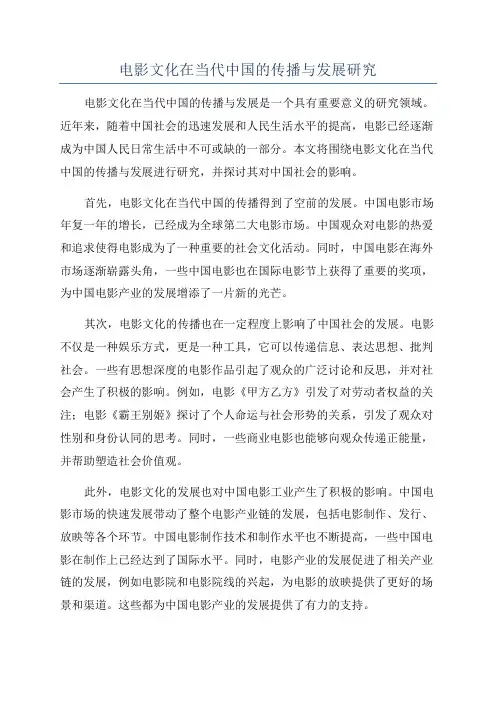 电影文化在当代中国的传播与发展研究

电影文化在当代中国的传播与发展是一个具有重要意义的研究领域。近年来，随着中国社会的迅速发展和人民生活水平的提高，电影已经逐渐成为中国人民日常生活中不可或缺的一部分。本文将围绕电影文化在当代中国的传播与发展进行研究，并探讨其对中国社会的影响。

首先，电影文化在当代中国的传播得到了空前的发展。中国电影市场年复一年的增长，已经成为全球第二大电影市场。中国观众对电影的热爱和追求使得电影成为了一种重要的社会文化活动。同时，中国电影在海外市场逐渐崭露头角，一些中国电影也在国际电影节上获得了重要的奖项，为中国电影产业的发展增添了一片新的光芒。

其次，电影文化的传播也在一定程度上影响了中国社会的发展。电影不仅是一种娱乐方式，更是一种工具，它可以传递信息、表达思想、批判社会。一些有思想深度的电影作品引起了观众的广泛讨论和反思，并对社会产生了积极的影响。例如，电影《甲方乙方》引发了对劳动者权益的关注；电影《霸王别姬》探讨了个人命运与社会形势的关系，引发了观众对性别和身份认同的思考。同时，一些商业电影也能够向观众传递正能量，并帮助塑造社会价值观。

此外，电影文化的发展也对中国电影工业产生了积极的影响。中国电影市场的快速发展带动了整个电影产业链的发展，包括电影制作、发行、放映等各个环节。中国电影制作技术和制作水平也不断提高，一些中国电影在制作上已经达到了国际水平。同时，电影产业的发展促进了相关产业链的发展，例如电影院和电影院线的兴起，为电影的放映提供了更好的场景和渠道。这些都为中国电影产业的发展提供了有力的支持。